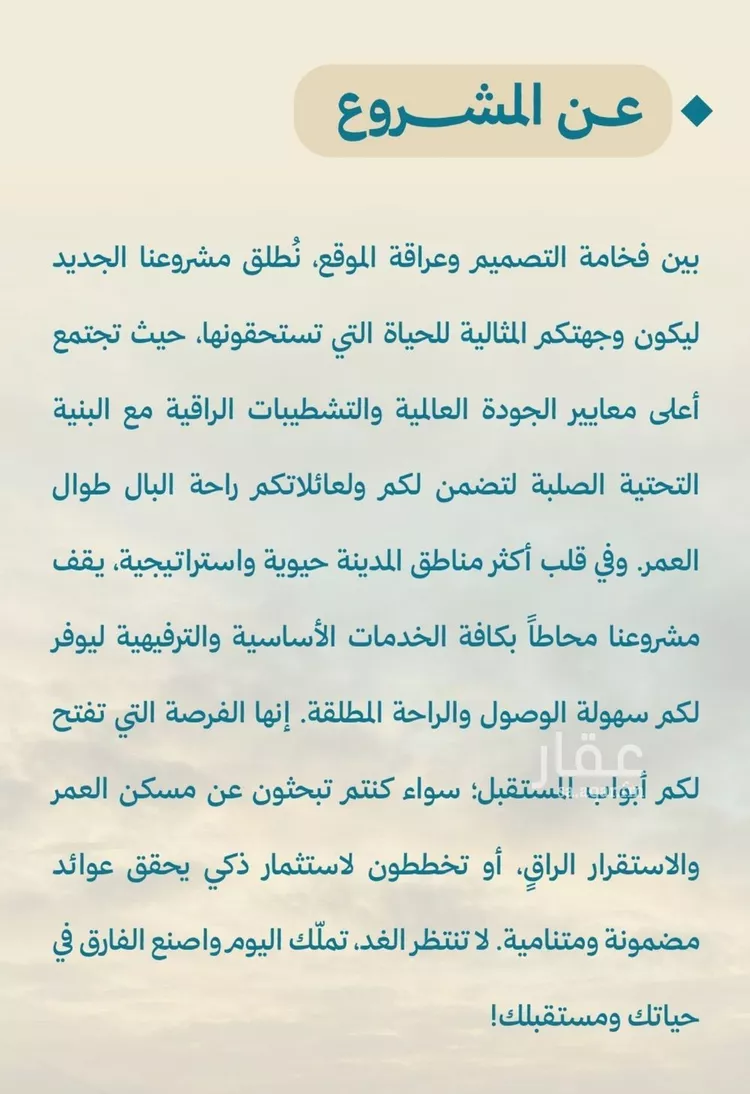 عن المشروع

بين فخامة التصميم وعراقة الموقع، نُطلق مشروعنا الجديد ليكون وجهتكم المثالية للحياة التي تستحقونها، حيث تجتمع أعلى معايير الجودة العالمية والتشطيبات الراقية مع البنية التحتية الصلبة لتضمن لكم ولعائلاتكم راحة البال طوال العمر. وفي قلب أكثر مناطق المدينة حيوية واستراتيجية، يقف مشروعنا محاطاً بكافة الخدمات الأساسية والترفيهية ليوفر لكم سهولة الوصول والراحة المطلقة. إنها الفرصة التي تفتح لكم أبواب المستقبل؛ سواء كنتم تبحثون عن مسكن العمر والاستقرار الراقٍ، أو تخططون لاستثمار ذكي يحقق عوائد مضمونة ومتنامية. لا تنتظر الغد، تملّك اليوم واصنع الفارق في حياتك ومستقبلك!

عقار